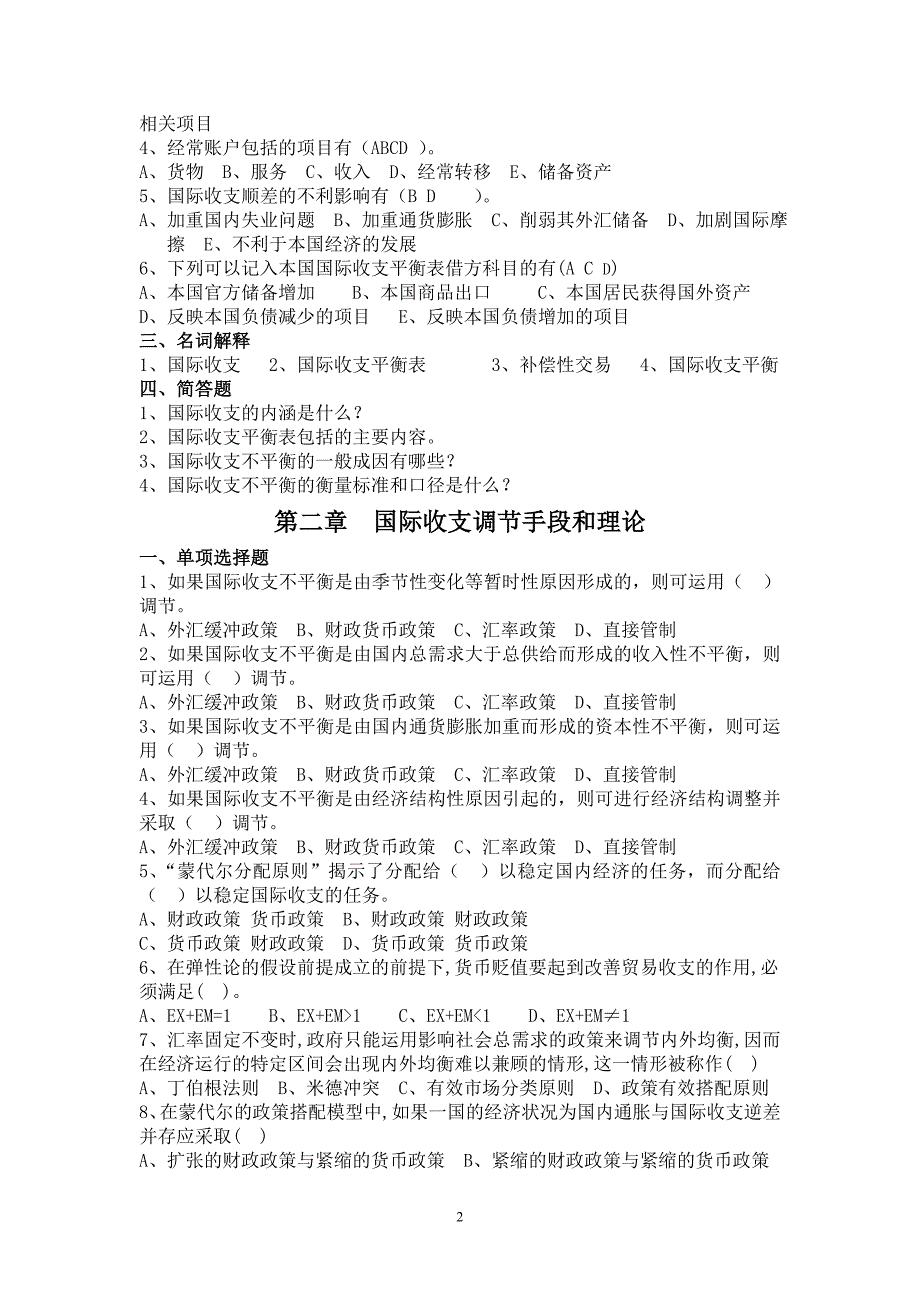 相关项目
4、经常账户包括的项目有（ABCD ）。
A、货物 B、服务 C、收入 D、经常转移 E、储备资产
5、国际收支顺差的不利影响有（B D ）。
A、加重国内失业问题 B、加重通货膨胀 C、削弱其外汇储备 D、加剧国际摩擦 E、不利于本国经济的发展
6、下列可以记入本国国际收支平衡表借方科目的有(A C D)
A、本国官方储备增加 B、本国商品出口 C、本国居民获得国外资产
D、反映本国负债减少的项目 E、反映本国负债增加的项目
三、名词解释
1、国际收支 2、国际收支平衡表 3、补偿性交易 4、国际收支平衡
四、简答题
1、国际收支的内涵是什么？
2、国际收支平衡表包括的主要内容。
3、国际收支不平衡的一般成因有哪些？
4、国际收支不平衡的衡量标准和口径是什么？

第二章 国际收支调节手段和理论

一、单项选择题
1、如果国际收支不平衡是由季节性变化等暂时性原因形成的，则可运用（ ）调节。
A、外汇缓冲政策 B、财政货币政策 C、汇率政策 D、直接管制
2、如果国际收支不平衡是由国内总需求大于总供给而形成的收入性不平衡，则可运用（ ）调节。
A、外汇缓冲政策 B、财政货币政策 C、汇率政策 D、直接管制
3、如果国际收支不平衡是由国内通货膨胀加重而形成的资本性不平衡，则可运用（ ）调节。
A、外汇缓冲政策 B、财政货币政策 C、汇率政策 D、直接管制
4、如果国际收支不平衡是由经济结构性原因引起的，则可进行经济结构调整并采取（ ）调节。
A、外汇缓冲政策 B、财政货币政策 C、汇率政策 D、直接管制
5、“蒙代尔分配原则”揭示了分配给（ ）以稳定国内经济的任务，而分配给（ ）以稳定国际收支的任务。
A、财政政策 货币政策 B、财政政策 财政政策
C、货币政策 财政政策 D、货币政策 货币政策
6、在弹性论的假设前提成立的前提下,货币贬值要起到改善贸易收支的作用,必须满足( )。
A、EX+EM=1 B、EX+EM>1 C、EX+EM<1 D、EX+EM≠1
7、汇率固定不变时,政府只能运用影响社会总需求的政策来调节内外均衡,因而在经济运行的特定区间会出现内外均衡难以兼顾的情形,这一情形被称作( )
A、丁伯根法则 B、米德冲突 C、有效市场分类原则 D、政策有效搭配原则
8、在蒙代尔的政策搭配模型中,如果一国的经济状况为国内通胀与国际收支逆差并存应采取( )
A、扩张的财政政策与紧缩的货币政策 B、紧缩的财政政策与紧缩的货币政策

2